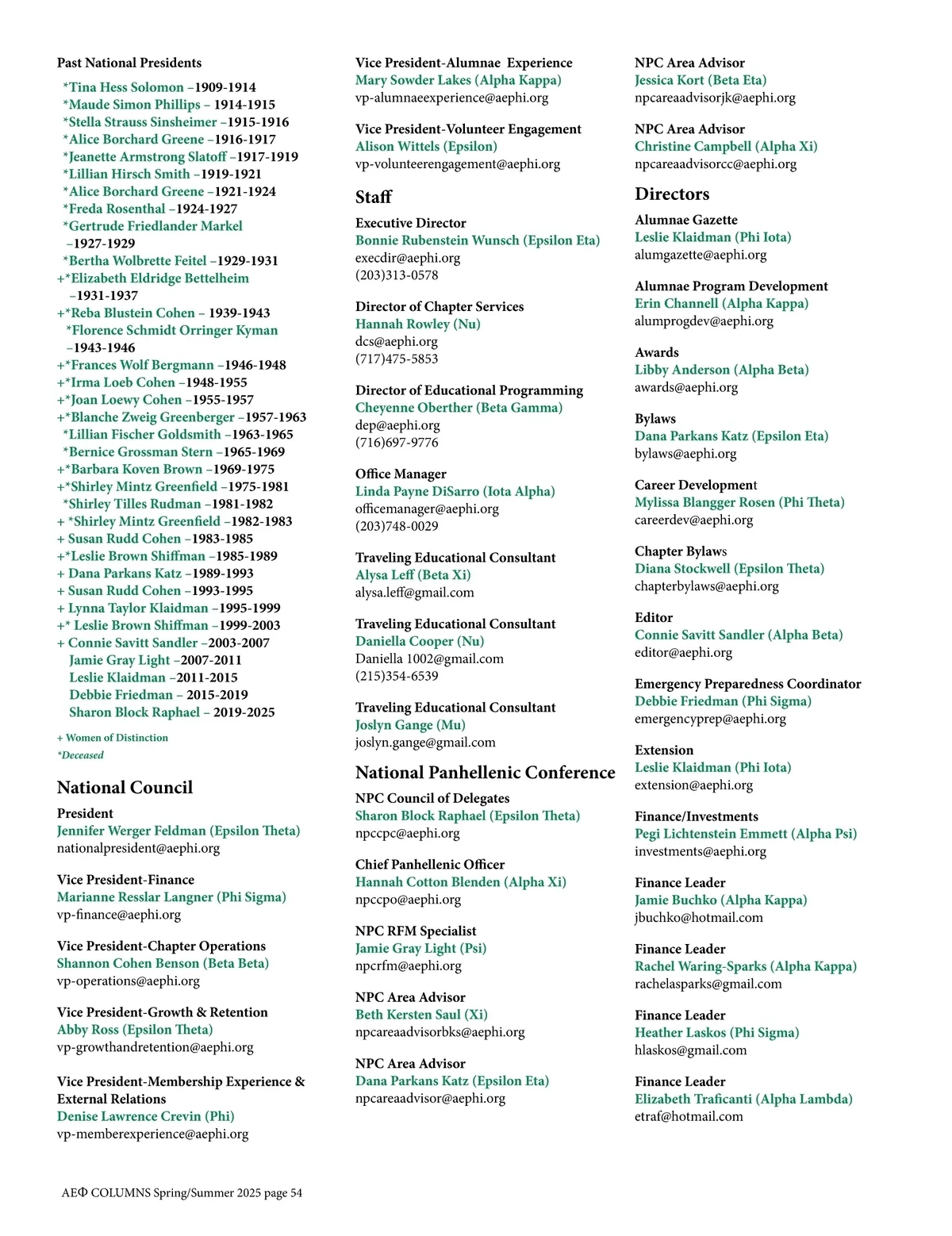 Past National Presidents

*Tina Hess Solomon –1909-1914
*Maude Simon Phillips – 1914-1915
*Stella Strauss Sinsheimer –1915-1916
*Alice Borchard Greene –1916-1917
*Jeanette Armstrong Slatoff –1917-1919
*Lillian Hirsch Smith –1919-1921
*Alice Borchard Greene –1921-1924
*Freda Rosenthal –1924-1927
*Gertrude Friedlander Markel –1927-1929
*Bertha Wolbrette Feitel –1929-1931
+*Elizabeth Eldridge Bettelheim –1931-1937
+*Reba Blustein Cohen – 1939-1943
*Florence Schmidt Orringer Kyman –1943-1946
+*Frances Wolf Bergmann –1946-1948
+*Irma Loeb Cohen –1948-1955
+*Joan Loewy Cohen –1955-1957
+*Blanche Zweig Greenberger –1957-1963
*Lillian Fischer Goldsmith –1963-1965
*Bernice Grossman Stern –1965-1969
+*Barbara Koven Brown –1969-1975
+*Shirley Mintz Greenfield –1975-1981
*Shirley Tilles Rudman –1981-1982
+ *Shirley Mintz Greenfield –1982-1983
+ Susan Rudd Cohen –1983-1985
+*Leslie Brown Shiffman –1985-1989
+ Dana Parkans Katz –1989-1993
+ Susan Rudd Cohen –1993-1995
+ Lynna Taylor Klaidman –1995-1999
+* Leslie Brown Shiffman –1999-2003
+ Connie Savitt Sandler –2003-2007
Jamie Gray Light –2007-2011
Leslie Klaidman –2011-2015
Debbie Friedman – 2015-2019
Sharon Block Raphael – 2019-2025

+ Women of Distinction
*Deceased

National Council

President
Jennifer Werger Feldman (Epsilon Theta)
nationalpresident@aephi.org

Vice President-Finance
Marianne Resslar Langner (Phi Sigma)
vp-finance@aephi.org

Vice President-Chapter Operations
Shannon Cohen Benson (Beta Beta)
vp-operations@aephi.org

Vice President-Growth & Retention
Abby Ross (Epsilon Theta)
vp-growthandretention@aephi.org

Vice President-Membership Experience & External Relations
Denise Lawrence Crevin (Phi)
vp-memberexperience@aephi.org

Vice President-Alumnae Experience
Mary Sowder Lakes (Alpha Kappa)
vp-alumnaeexperience@aephi.org

Vice President-Volunteer Engagement
Alison Wittels (Epsilon)
vp-volunteerengagement@aephi.org

Staff

Executive Director
Bonnie Rubenstein Wunsch (Epsilon Eta)
execdir@aephi.org
(203)313-0578

Director of Chapter Services
Hannah Rowley (Nu)
dcs@aephi.org
(717)475-5853

Director of Educational Programming
Cheyenne Oberther (Beta Gamma)
dep@aephi.org
(716)697-9776

Office Manager
Linda Payne DiSarro (Iota Alpha)
officemanager@aephi.org
(203)748-0029

Traveling Educational Consultant
Alysa Leff (Beta Xi)
alysa.leff@gmail.com

Traveling Educational Consultant
Daniella Cooper (Nu)
Daniella 1002@gmail.com
(215)354-6539

Traveling Educational Consultant
Joslyn Gange (Mu)
joslyn.gange@gmail.com

National Panhellenic Conference

NPC Council of Delegates
Sharon Block Raphael (Epsilon Theta)
npccpc@aephi.org

Chief Panhellenic Officer
Hannah Cotton Blenden (Alpha Xi)
npccpo@aephi.org

NPC RFM Specialist
Jamie Gray Light (Psi)
npcrfm@aephi.org

NPC Area Advisor
Beth Kersten Saul (Xi)
npcareaadvisorbks@aephi.org

NPC Area Advisor
Dana Parkans Katz (Epsilon Eta)
npcareaadvisor@aephi.org

NPC Area Advisor
Jessica Kort (Beta Eta)
npcareaadvisorjk@aephi.org

NPC Area Advisor
Christine Campbell (Alpha Xi)
npcareaadvisorcc@aephi.org

Directors

Alumnae Gazette
Leslie Klaidman (Phi Iota)
alumgazette@aephi.org

Alumnae Program Development
Erin Channell (Alpha Kappa)
alumprogdev@aephi.org

Awards
Libby Anderson (Alpha Beta)
awards@aephi.org

Bylaws
Dana Parkans Katz (Epsilon Eta)
bylaws@aephi.org

Career Development
Mylissa Blangger Rosen (Phi Theta)
careerdev@aephi.org

Chapter Bylaws
Diana Stockwell (Epsilon Theta)
chapterbylaws@aephi.org

Editor
Connie Savitt Sandler (Alpha Beta)
editor@aephi.org

Emergency Preparedness Coordinator
Debbie Friedman (Phi Sigma)
emergencyprep@aephi.org

Extension
Leslie Klaidman (Phi Iota)
extension@aephi.org

Finance/Investments
Pegi Lichtenstein Emmett (Alpha Psi)
investments@aephi.org

Finance Leader
Jamie Buchko (Alpha Kappa)
jbuchko@hotmail.com

Finance Leader
Rachel Waring-Sparks (Alpha Kappa)
rachelasparks@gmail.com

Finance Leader
Heather Laskos (Phi Sigma)
hlaskos@gmail.com

Finance Leader
Elizabeth Traficanti (Alpha Lambda)
etraf@hotmail.com

AEΦ COLUMNS Spring/Summer 2025 page 54